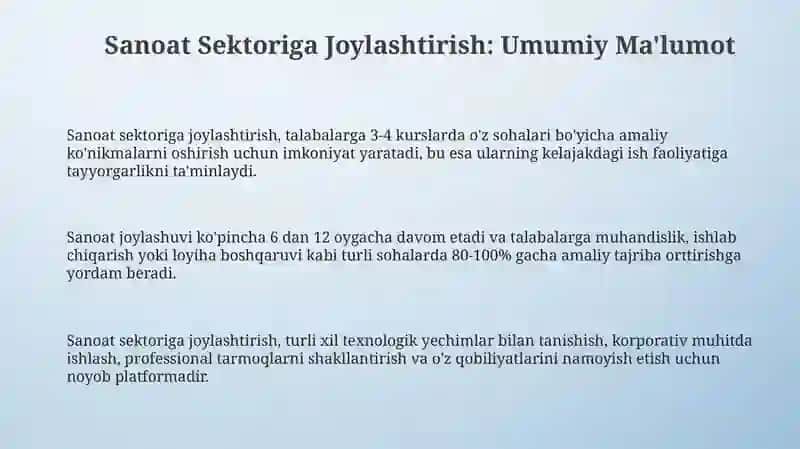 Sanoat Sektoriga Joylashtirish: Umumiy Ma'lumot

Sanoat sektoriga joylashtirish, talabalarga 3-4 kurslarda o'z sohalari bo'yicha amaliy ko'nikmalarni oshirish uchun imkoniyat yaratadi, bu esa ularning kelajakdagi ish faoliyatiga tayyorgarlikni ta'minlaydi.

Sanoat joylashuvi ko'pincha 6 dan 12 oygacha davom etadi va talabalarga muhandislik, ishlab chiqarish yoki loyiha boshqaruvi kabi turli sohalarda 80-100% gacha amaliy tajriba orttirishga yordam beradi.

Sanoat sektoriga joylashtirish, turli xil texnologik yechimlar bilan tanishish, korporativ muhitda ishlash, professional tarmoqlarni shakllantirish va o'z qobiliyatlarini namoyish etish uchun noyob platformadir.